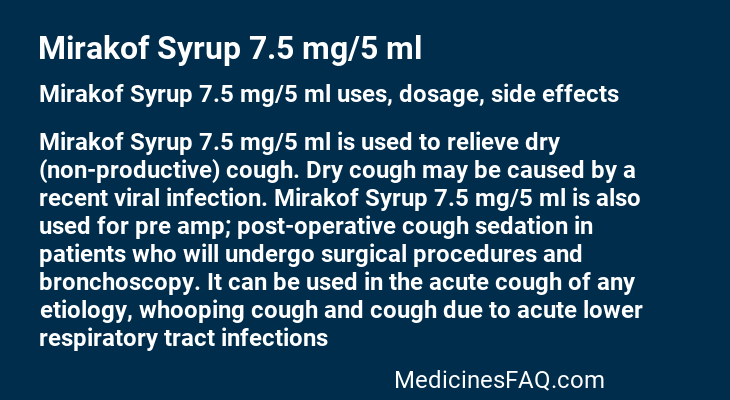 Mirakof Syrup 7.5 mg/5 ml

Mirakof Syrup 7.5 mg/5 ml uses, dosage, side effects

Mirakof Syrup 7.5 mg/5 ml is used to relieve dry (non-productive) cough. Dry cough may be caused by a recent viral infection. Mirakof Syrup 7.5 mg/5 ml is also used for pre amp; post-operative cough sedation in patients who will undergo surgical procedures and bronchoscopy. It can be used in the acute cough of any etiology, whooping cough and cough due to acute lower respiratory tract infections

MedicinesFAQ.com